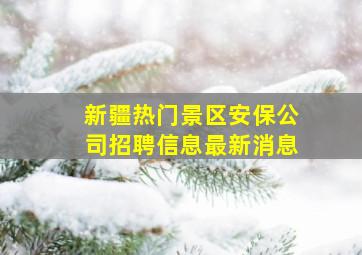 新疆热门景区安保公司招聘信息最新消息